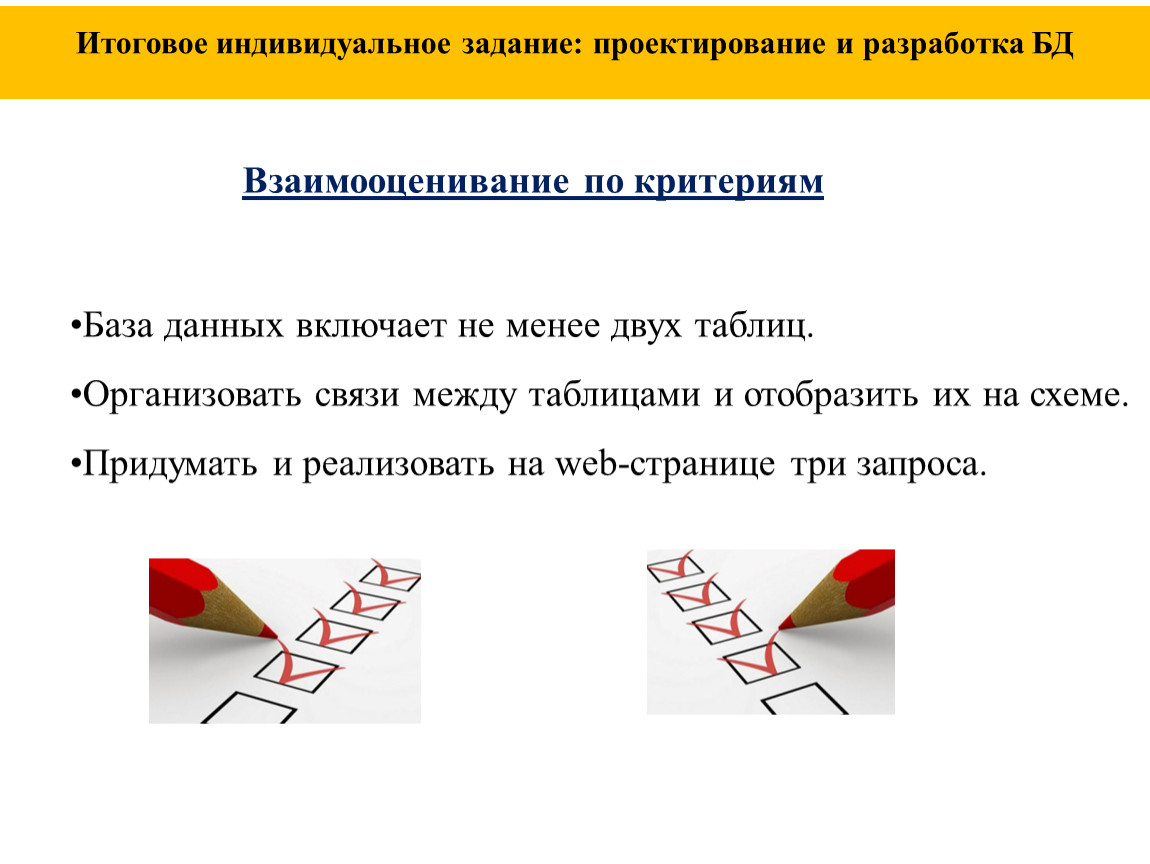 Итоговое индивидуальное задание: проектирование и разработка БД

Взаимооценивание по критериям

•База данных включает не менее двух таблиц.

•Организовать связи между таблицами и отобразить их на схеме.

•Придумать и реализовать на web-странице три запроса.